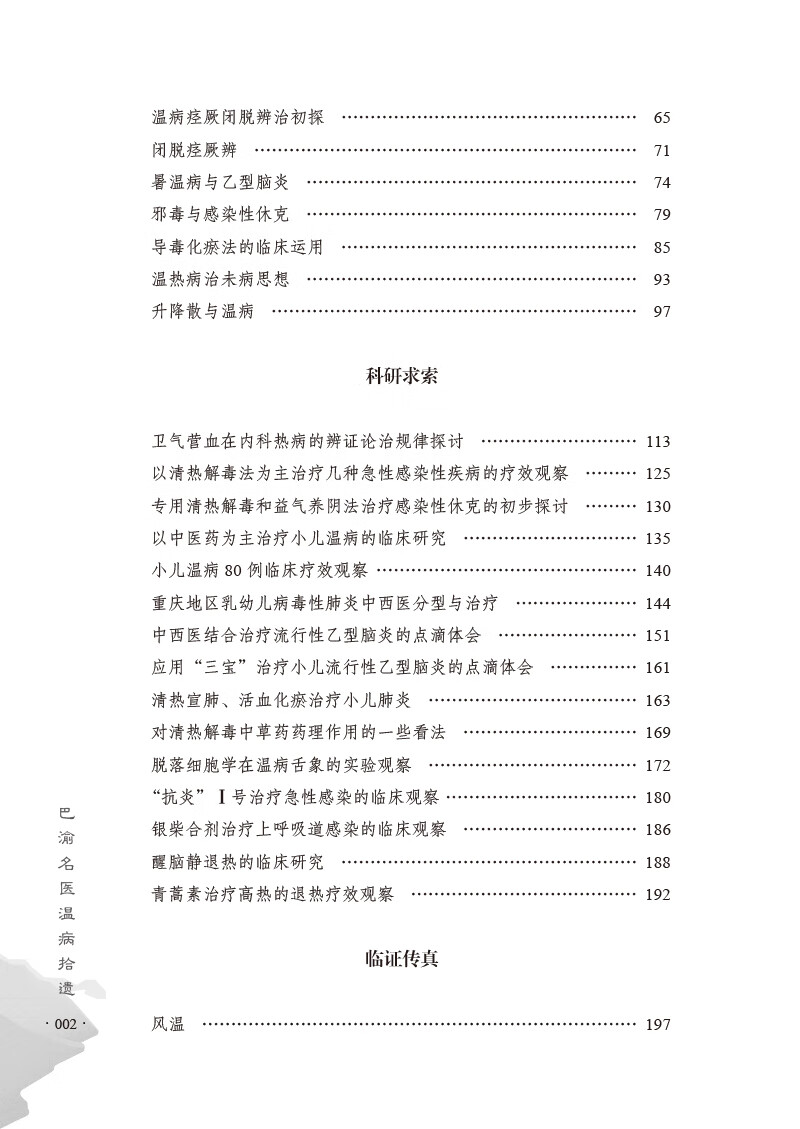 温病痉厥闭脱辨治初探 65
闭脱痉厥辨 71
暑温病与乙型脑炎 74
邪毒与感染性休克 79
导毒化瘀法的临床运用 85
温热病治未病思想 93
升降散与温病 97

科研求索

卫气营血在内科热病的辨证论治规律探讨 113
以清热解毒法为主治疗几种急性感染性疾病的疗效观察 125
专用清热解毒和益气养阴法治疗感染性休克的初步探讨 130
以中医药为主治疗小儿温病的临床研究 135
小儿温病80例临床疗效观察 140
重庆地区乳幼儿病毒性肺炎中西医分型与治疗 144
中西医结合治疗流行性乙型脑炎的点滴体会 151
应用“三宝”治疗小儿流行性乙型脑炎的点滴体会 161
清热宣肺、活血化瘀治疗小儿肺炎 163
对清热解毒中草药药理作用的一些看法 169
脱落细胞学在温病舌象的实验观察 172
“抗炎”Ⅰ号治疗急性感染的临床观察 180
银柴合剂治疗上呼吸道感染的临床观察 186
醒脑静退热的临床研究 188
青蒿素治疗高热的退热疗效观察 192

临证传真

风温 197

巴渝名医温病拾遗

·002·